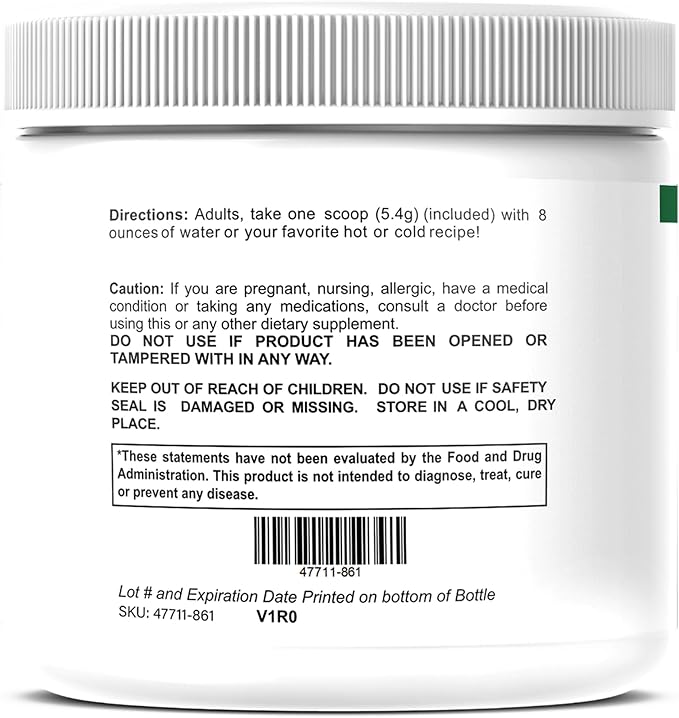 Directions: Adults, take one scoop (5.4g) (included) with 8 ounces of water or your favorite hot or cold recipe!

Caution: If you are pregnant, nursing, allergic, have a medical condition or taking any medications, consult a doctor before using this or any other dietary supplement.
DO NOT USE IF PRODUCT HAS BEEN OPENED OR TAMPERED WITH IN ANY WAY.

KEEP OUT OF REACH OF CHILDREN. DO NOT USE IF SAFETY SEAL IS DAMAGED OR MISSING. STORE IN A COOL, DRY PLACE.

*These statements have not been evaluated by the Food and Drug Administration. This product is not intended to diagnose, treat, cure or prevent any disease.

47711-861

Lot # and Expiration Date Printed on bottom of Bottle
SKU: 47711-861 V1R0